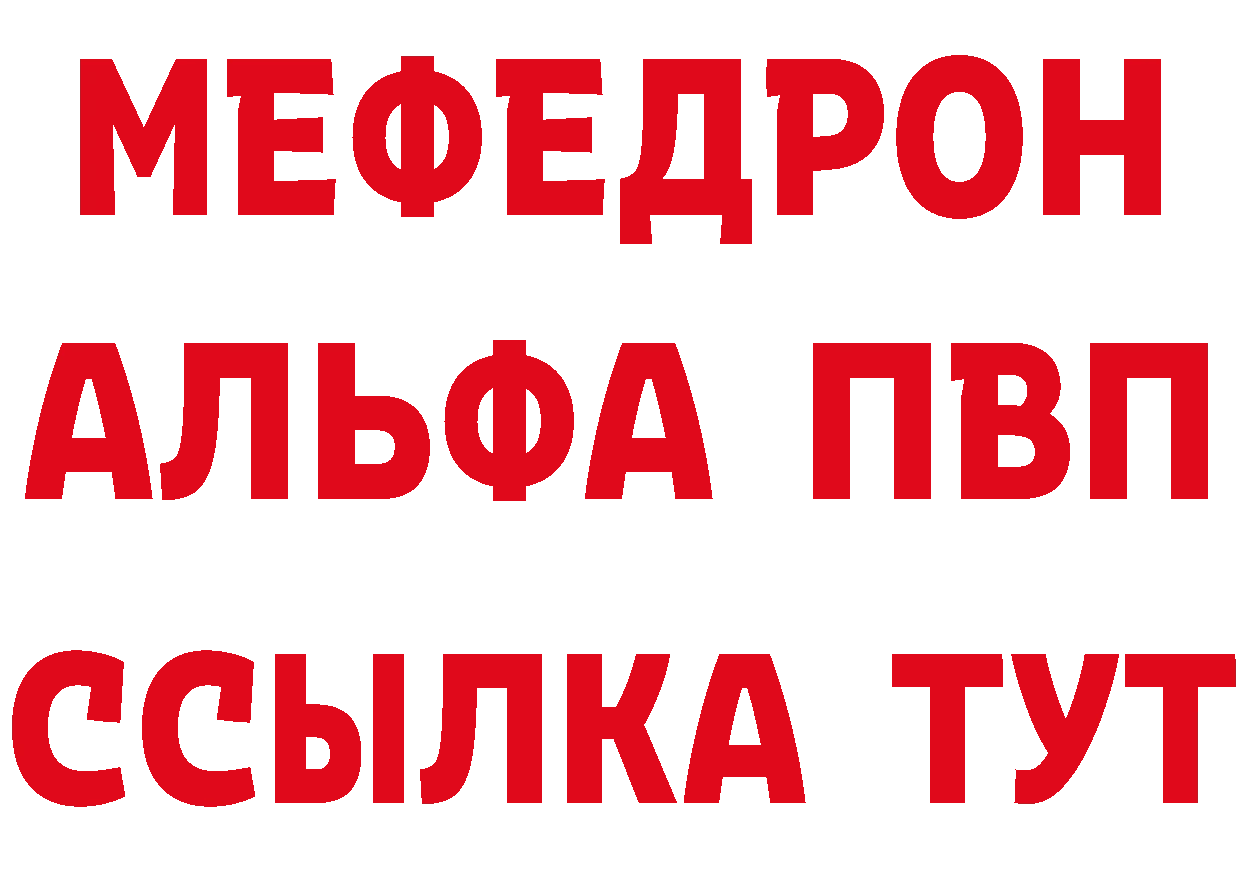 МЕФЕДРОН
АЛЬФА ПВП
ССЫЛКА ТУТ